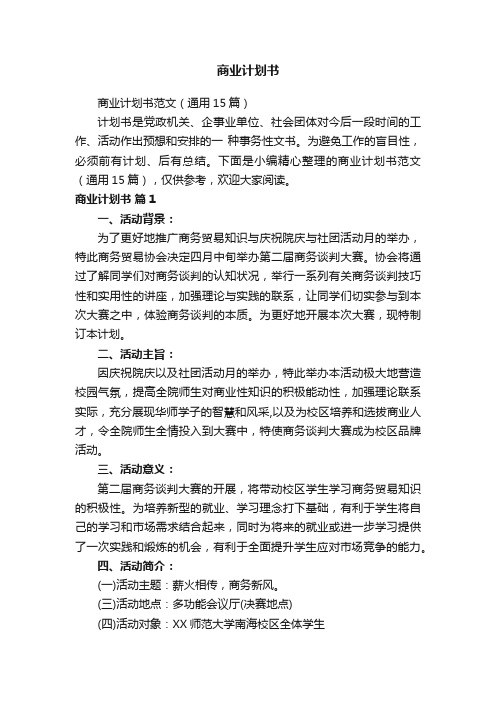 商业计划书

商业计划书范文（通用 15 篇）

计划书是党政机关、企事业单位、社会团体对今后一段时间的工作、活动作出预想和安排的一 种事务性文书。为避免工作的盲目性，必须前有计划、后有总结。下面是小编精心整理的商业计划书范文（通用 15 篇），仅供参考，欢迎大家阅读。

商业计划书 篇 1

一、活动背景：

为了更好地推广商务贸易知识与庆祝院庆与社团活动月的举办，特此商务贸易协会决定四月中旬举办第二届商务谈判大赛。协会将通过了解同学们对商务谈判的认知状况，举行一系列有关商务谈判技巧性和实用性的讲座，加强理论与实践的联系，让同学们切实参与到本次大赛之中，体验商务谈判的本质。为更好地开展本次大赛，现特制订本计划。

二、活动主旨：

因庆祝院庆以及社团活动月的举办，特此举办本活动极大地营造校园气氛，提高全院师生对商业性知识的积极能动性，加强理论联系实际，充分展现华师学子的智慧和风采,以及为校区培养和选拔商业人才，令全院师生全情投入到大赛中，特使商务谈判大赛成为校区品牌活动。

三、活动意义：

第二届商务谈判大赛的开展，将带动校区学生学习商务贸易知识的积极性。为培养新型的就业、学习理念打下基础，有利于学生将自己的学习和市场需求结合起来，同时为将来的就业或进一步学习提供了一次实践和锻炼的机会，有利于全面提升学生应对市场竞争的能力。

四、活动简介：

(一)活动主题：薪火相传，商务新风。

(三)活动地点：多功能会议厅(决赛地点)

(四)活动对象：XX 师范大学南海校区全体学生